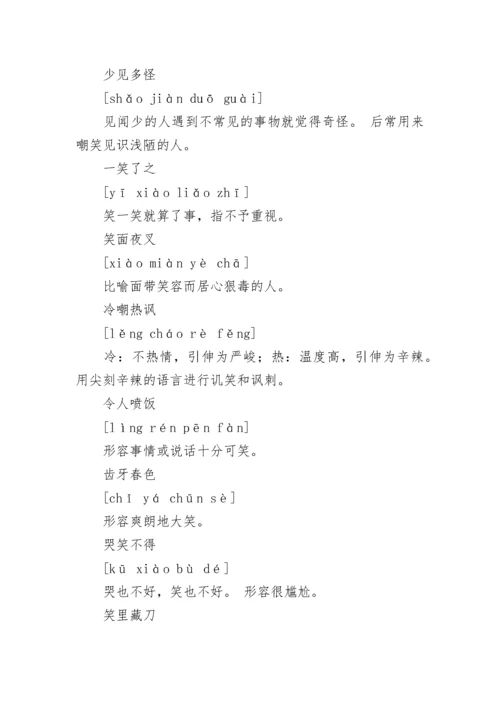 少见多怪

[shǎo jiàn duō guài]

见闻少的人遇到不常见的事物就觉得奇怪。 后常用来嘲笑见识浅陋的人。

一笑了之

[yī xiào liǎo zhī]

笑一笑就算了事，指不予重视。

笑面夜叉

[xiào miàn yè chā]

比喻面带笑容而居心狠毒的人。

冷嘲热讽

[lěng cháo rè fěng]

冷：不热情，引伸为严峻；热：温度高，引伸为辛辣。用尖刻辛辣的语言进行讥笑和讽刺。

令人喷饭

[lìng rén pēn fàn]

形容事情或说话十分可笑。

齿牙春色

[chǐ yá chūn sè]

形容爽朗地大笑。

哭笑不得

[kū xiào bù dé]

哭也不好，笑也不好。 形容很尴尬。

笑里藏刀